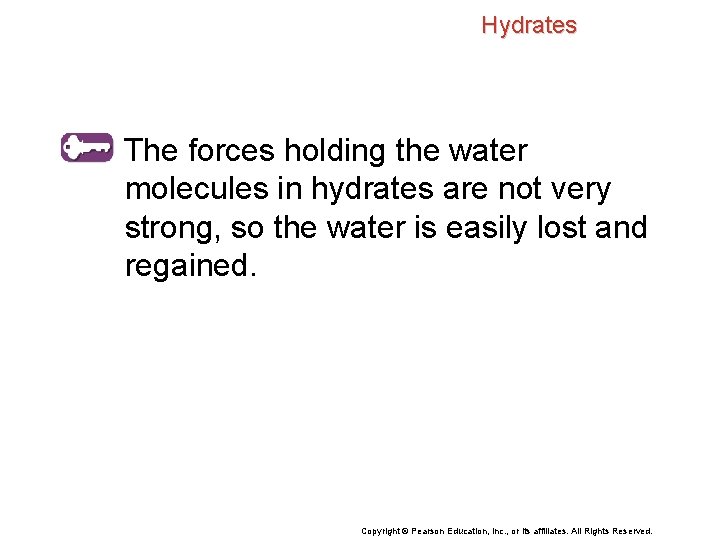 Hydrates

The forces holding the water molecules in hydrates are not very strong, so the water is easily lost and regained.

Copyright © Pearson Education, Inc., or its affiliates. All Rights Reserved.